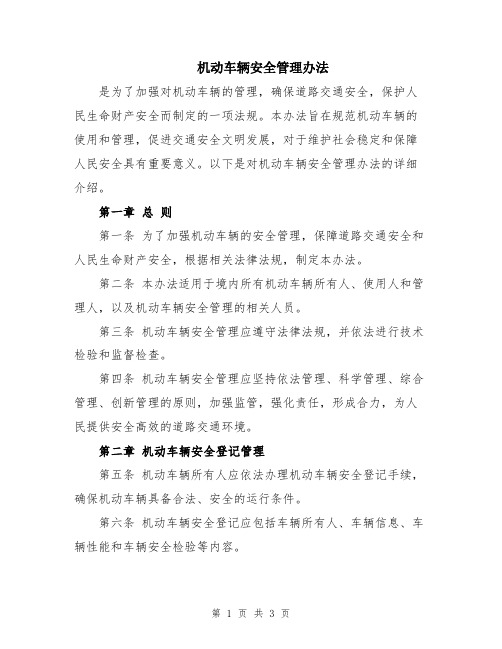 机动车辆安全管理办法

是为了加强对机动车辆的管理，确保道路交通安全，保护人民生命财产安全而制定的一项法规。本办法旨在规范机动车辆的使用和管理，促进交通安全文明发展，对于维护社会稳定和保障人民安全具有重要意义。以下是对机动车辆安全管理办法的详细介绍。

第一章 总 则

第一条 为了加强机动车辆的安全管理，保障道路交通安全和人民生命财产安全，根据相关法律法规，制定本办法。

第二条 本办法适用于境内所有机动车辆所有人、使用人和管理人，以及机动车辆安全管理的相关人员。

第三条 机动车辆安全管理应遵守法律法规，并依法进行技术检验和监督检查。

第四条 机动车辆安全管理应坚持依法管理、科学管理、综合管理、创新管理的原则，加强监管，强化责任，形成合力，为人民提供安全高效的道路交通环境。

第二章 机动车辆安全登记管理

第五条 机动车辆所有人应依法办理机动车辆安全登记手续，确保机动车辆具备合法、安全的运行条件。

第六条 机动车辆安全登记应包括车辆所有人、车辆信息、车辆性能和车辆安全检验等内容。

第 1 页 共 3 页